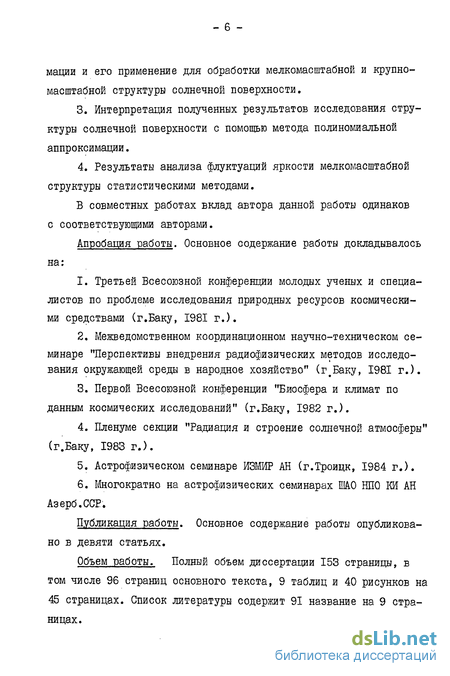 - 6 -

мации и его применение для обработки мелкомасштабной и крупномасштабной структуры солнечной поверхности.

3. Интерпретация полученных результатов исследования структуры солнечной поверхности с помощью метода полиномиальной аппроксимации.

4. Результаты анализа флуктуаций яркости мелкомасштабной структуры статистическими методами.

В совместных работах вклад автора данной работы одинаков с соответствующими авторами.

Апробация работы. Основное содержание работы докладывалось на:

I. Третьей Всесоюзной конференции молодых ученых и специалистов по проблеме исследования природных ресурсов космическими средствами (г.Баку, I98I г.).

2. Межведомственном координационном научно-техническом семинаре "Перспективы внедрения радиофизических методов исследования окружающей среды в народное хозяйство" (г.Баку, I98I г.).

3. Первой Всесоюзной конференции "Биосфера и климат по данным космических исследований" (г.Баку, I982 г.).

4. Пленуме секции "Радиация и строение солнечной атмосферы" (г.Баку, I983 г.).

5. Астрофизическом семинаре ИЗМИР АН (г.Троицк, I984 г.).

6. Многократно на астрофизических семинарах ШАО НПО КИ АН Азерб.ССР.

Публикация работы. Основное содержание работы опубликовано в девяти статьях.

Объем работы. Полный объем диссертации I53 страницы, в том числе 96 страниц основного текста, 9 таблиц и 40 рисунков на 45 страницах. Список литературы содержит 9I название на 9 страницах.

dsLib.net
библиотека диссертаций